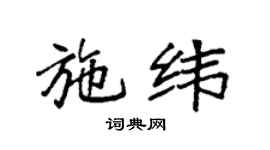 施纬

词典网